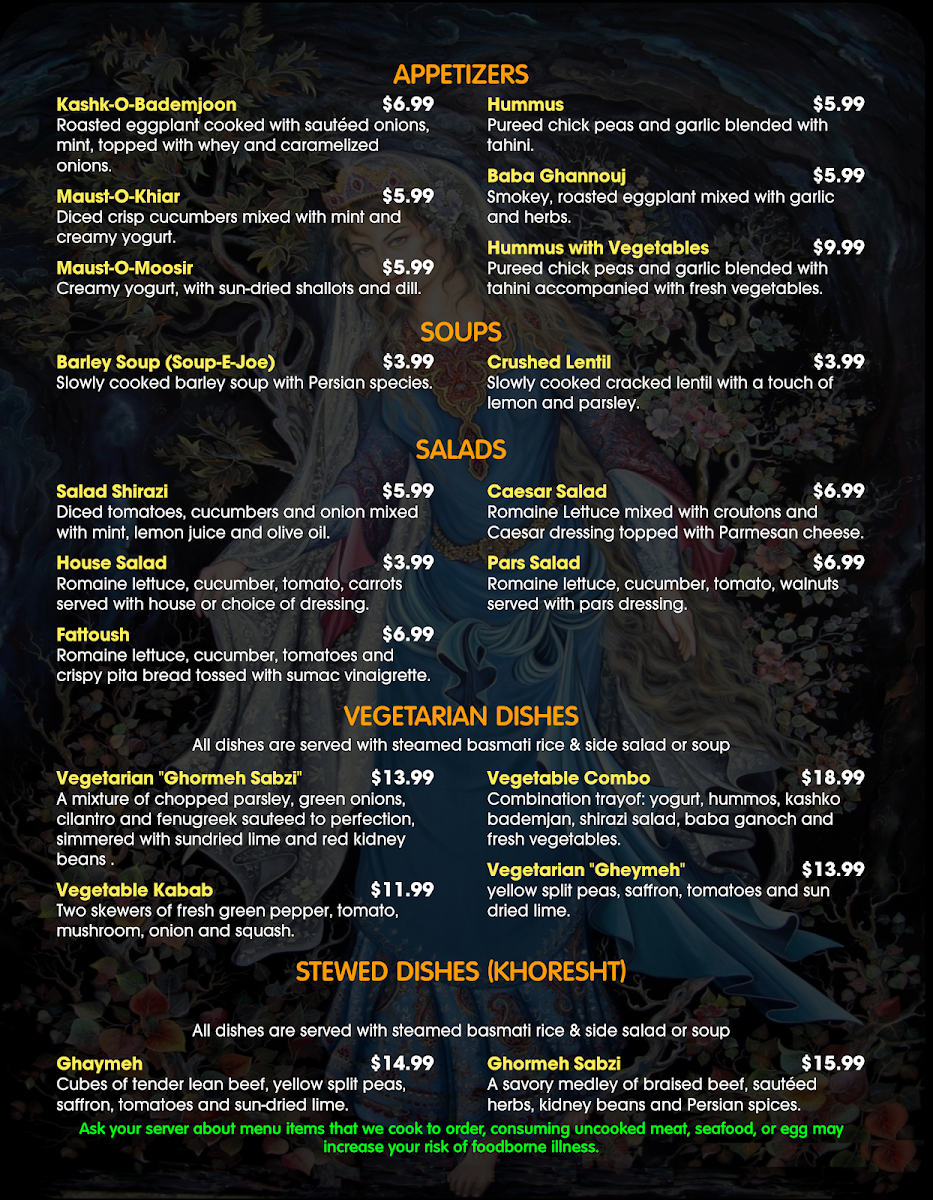 APPETIZERS

Kashk-O-Bademjoon $6.99
Roasted eggplant cooked with sautéed onions, mint, topped with whey and caramelized onions.

Maust-O-Khiar $5.99
Diced crisp cucumbers mixed with mint and creamy yogurt.

Maust-O-Moosir $5.99
Creamy yogurt, with sun-dried shallots and dill.

Hummus $5.99
Pureed chick peas and garlic blended with tahini.

Baba Ghannouj $5.99
Smokey, roasted eggplant mixed with garlic and herbs.

Hummus with Vegetables $9.99
Pureed chick peas and garlic blended with tahini accompanied with fresh vegetables.

SOUPS

Barley Soup (Soup-E-Joe) $3.99
Slowly cooked barley soup with Persian species.

Crushed Lentil $3.99
Slowly cooked cracked lentil with a touch of lemon and parsley.

SALADS

Salad Shirazi $5.99
Diced tomatoes, cucumbers and onion mixed with mint, lemon juice and olive oil.

House Salad $3.99
Romaine lettuce, cucumber, tomato, carrots served with house or choice of dressing.

Fattoush $6.99
Romaine lettuce, cucumber, tomatoes and crispy pita bread tossed with sumac vinaigrette.

Caesar Salad $6.99
Romaine Lettuce mixed with croutons and Caesar dressing topped with Parmesan cheese.

Pars Salad $6.99
Romaine lettuce, cucumber, tomato, walnuts served with pars dressing.

VEGETARIAN DISHES

All dishes are served with steamed basmati rice & side salad or soup

Vegetarian "Ghormeh Sabzi" $13.99
A mixture of chopped parsley, green onions, cilantro and fenugreek sauteed to perfection, simmered with sundried lime and red kidney beans .

Vegetable Kabab $11.99
Two skewers of fresh green pepper, tomato, mushroom, onion and squash.

Vegetable Combo $18.99
Combination trayof: yogurt, hummos, kashko bademjan, shirazi salad, baba ganoch and fresh vegetables.

Vegetarian "Gheymeh" $13.99
yellow split peas, saffron, tomatoes and sun dried lime.

STEWED DISHES (KHORESHT)

All dishes are served with steamed basmati rice & side salad or soup

Ghaymeh $14.99
Cubes of tender lean beef, yellow split peas, saffron, tomatoes and sun-dried lime.

Ghormeh Sabzi $15.99
A savory medley of braised beef, sautéed herbs, kidney beans and Persian spices.

Ask your server about menu items that we cook to order, consuming uncooked meat, seafood, or egg may increase your risk of foodborne illness.